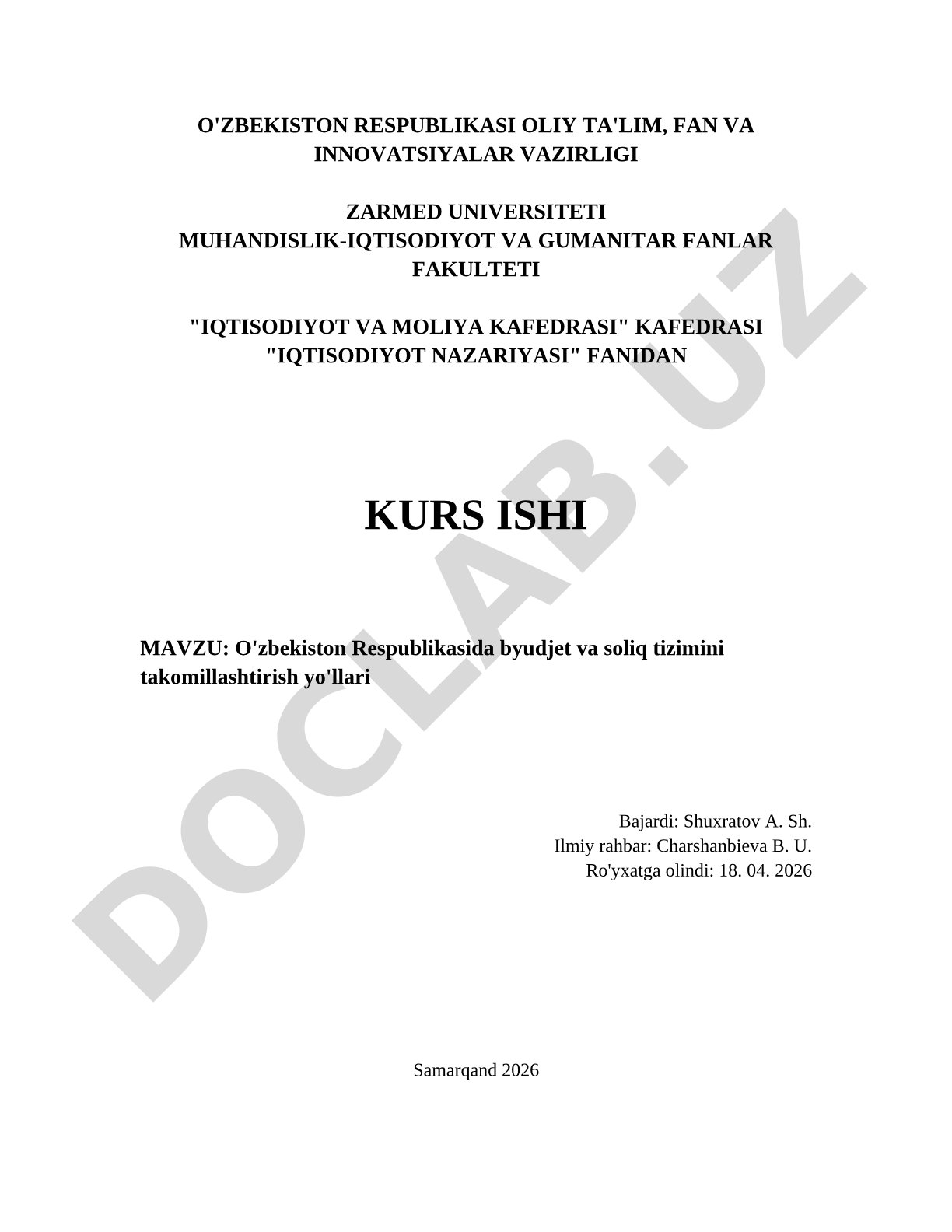 O'ZBEKISTON RESPUBLIKASI OLIY TA'LIM, FAN VA INNOVATSIYALAR VAZIRLIGI

ZARMED UNIVERSITETI
MUHANDISLIK-IQTISODIYOT VA GUMANITAR FANLAR FAKULTETI

"IQTISODIYOT VA MOLIYA KAFEDRASI" KAFEDRASI
"IQTISODIYOT NAZARIYASI" FANIDAN

KURS ISHI

MAVZU: O'zbekiston Respublikasida byudjet va soliq tizimini takomillashtirish yo'llari

Bajardi: Shuxratov A. Sh.
Ilmiy rahbar: Charshanbieva B. U.
Ro'yxatga olindi: 18. 04. 2026

Samarqand 2026

DOCLAB.UZ